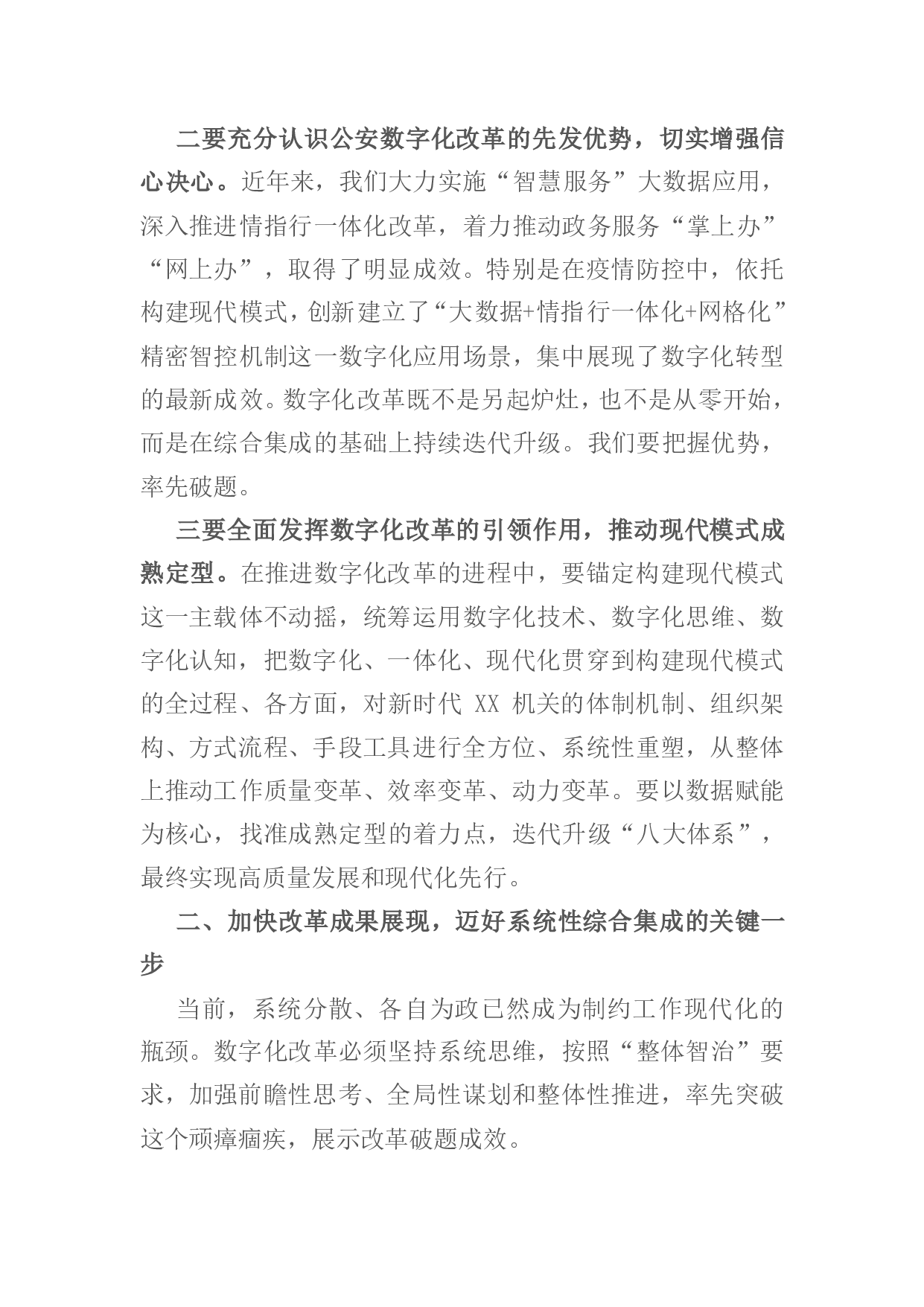 二要充分认识公安数字化改革的先发优势，切实增强信心决心。近年来，我们大力实施“智慧服务”大数据应用，深入推进情指行一体化改革，着力推动政务服务“掌上办”“网上办”，取得了明显成效。特别是在疫情防控中，依托构建现代模式，创新建立了“大数据+情指行一体化+网格化”精密智控机制这一数字化应用场景，集中展现了数字化转型的最新成效。数字化改革既不是另起炉灶，也不是从零开始，而是在综合集成的基础上持续迭代升级。我们要把握优势，率先破题。

三要全面发挥数字化改革的引领作用，推动现代模式成熟定型。在推进数字化改革的进程中，要锚定构建现代模式这一主载体不动摇，统筹运用数字化技术、数字化思维、数字化认知，把数字化、一体化、现代化贯穿到构建现代模式的全过程、各方面，对新时代XX机关的体制机制、组织架构、方式流程、手段工具进行全方位、系统性重塑，从整体上推动工作质量变革、效率变革、动力变革。要以数据赋能为核心，找准成熟定型的着力点，迭代升级“八大体系”，最终实现高质量发展和现代化先行。

二、加快改革成果展现，迈好系统性综合集成的关键一步

当前，系统分散、各自为政已然成为制约工作现代化的瓶颈。数字化改革必须坚持系统思维，按照“整体智治”要求，加强前瞻性思考、全局性谋划和整体性推进，率先突破这个顽瘴痼疾，展示改革破题成效。